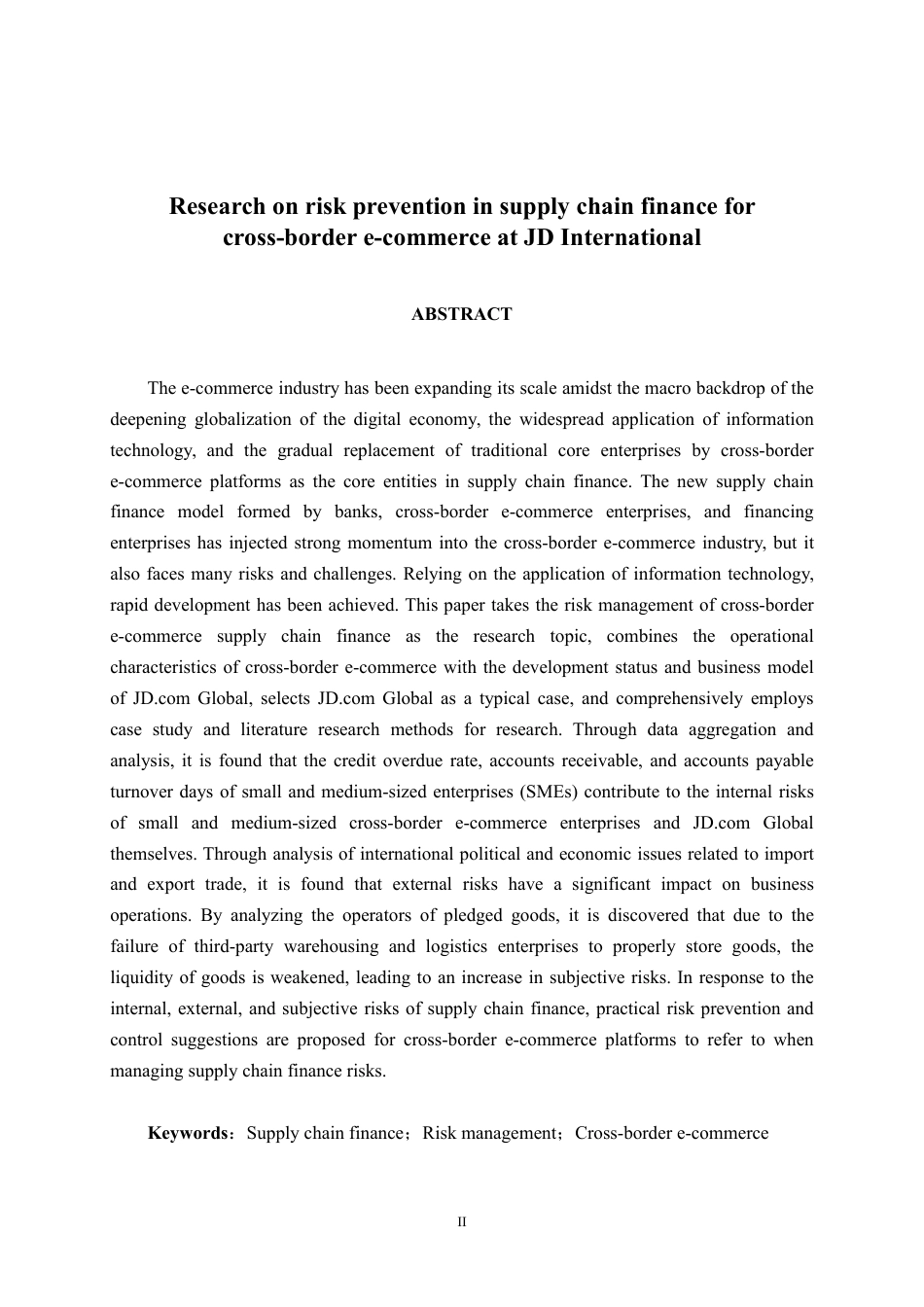 Research on risk prevention in supply chain finance for cross-border e-commerce at JD International

ABSTRACT

The e-commerce industry has been expanding its scale amidst the macro backdrop of the deepening globalization of the digital economy, the widespread application of information technology, and the gradual replacement of traditional core enterprises by cross-border e-commerce platforms as the core entities in supply chain finance. The new supply chain finance model formed by banks, cross-border e-commerce enterprises, and financing enterprises has injected strong momentum into the cross-border e-commerce industry, but it also faces many risks and challenges. Relying on the application of information technology, rapid development has been achieved. This paper takes the risk management of cross-border e-commerce supply chain finance as the research topic, combines the operational characteristics of cross-border e-commerce with the development status and business model of JD.com Global, selects JD.com Global as a typical case, and comprehensively employs case study and literature research methods for research. Through data aggregation and analysis, it is found that the credit overdue rate, accounts receivable, and accounts payable turnover days of small and medium-sized enterprises (SMEs) contribute to the internal risks of small and medium-sized cross-border e-commerce enterprises and JD.com Global themselves. Through analysis of international political and economic issues related to import and export trade, it is found that external risks have a significant impact on business operations. By analyzing the operators of pledged goods, it is discovered that due to the failure of third-party warehousing and logistics enterprises to properly store goods, the liquidity of goods is weakened, leading to an increase in subjective risks. In response to the internal, external, and subjective risks of supply chain finance, practical risk prevention and control suggestions are proposed for cross-border e-commerce platforms to refer to when managing supply chain finance risks.

Keywords：Supply chain finance；Risk management；Cross-border e-commerce

II